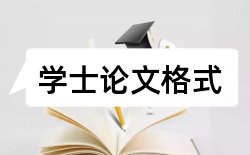 学士论文格式